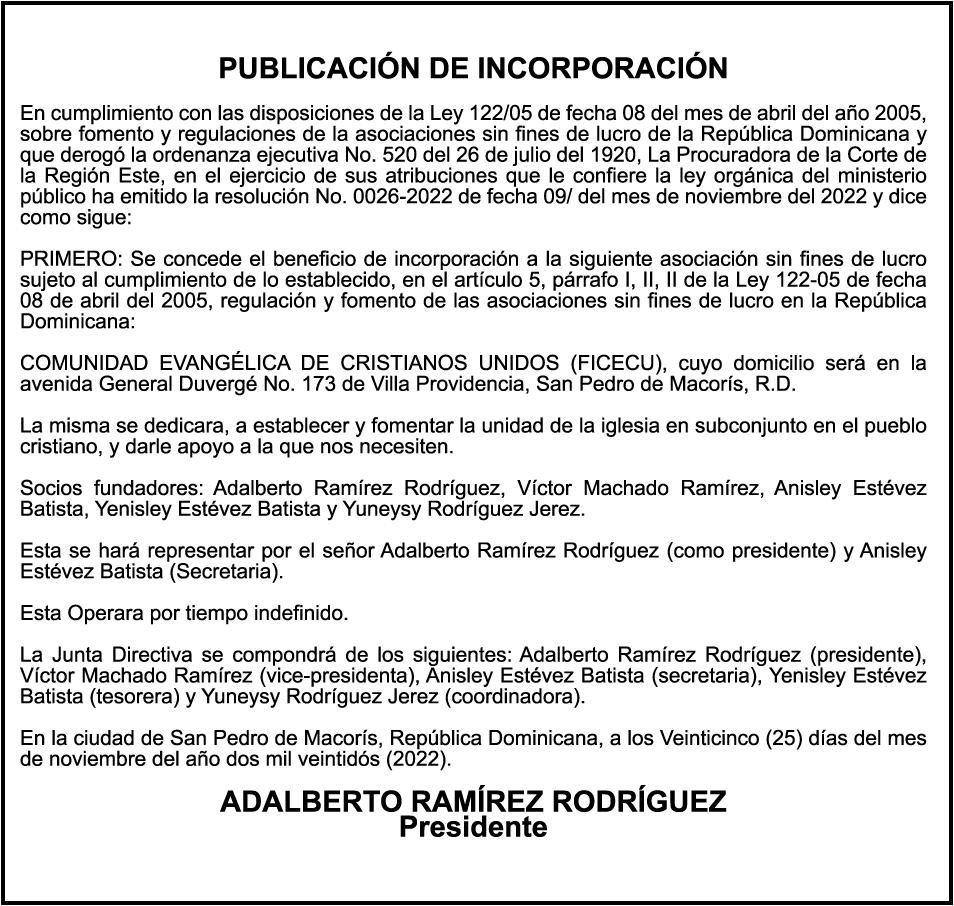 PUBLICACIÓN DE INCORPORACIÓN

En cumplimiento con las disposiciones de la Ley 122/05 de fecha 08 del mes de abril del año 2005, sobre fomento y regulaciones de la asociaciones sin fines de lucro de la República Dominicana y que derogó la ordenanza ejecutiva No. 520 del 26 de julio del 1920, La Procuradora de la Corte de la Región Este, en el ejercicio de sus atribuciones que le confiere la ley orgánica del ministerio público ha emitido la resolución No. 0026-2022 de fecha 09/ del mes de noviembre del 2022 y dice como sigue:

PRIMERO: Se concede el beneficio de incorporación a la siguiente asociación sin fines de lucro sujeto al cumplimiento de lo establecido, en el artículo 5, párrafo I, II, II de la Ley 122-05 de fecha 08 de abril del 2005, regulación y fomento de las asociaciones sin fines de lucro en la República Dominicana:

COMUNIDAD EVANGÉLICA DE CRISTIANOS UNIDOS (FICECU), cuyo domicilio será en la avenida General Duvergé No. 173 de Villa Providencia, San Pedro de Macorís, R.D.

La misma se dedicara, a establecer y fomentar la unidad de la iglesia en subconjunto en el pueblo cristiano, y darle apoyo a la que nos necesiten.

Socios fundadores: Adalberto Ramírez Rodríguez, Víctor Machado Ramírez, Anisley Estévez Batista, Yenisley Estévez Batista y Yuneysy Rodríguez Jerez.

Esta se hará representar por el señor Adalberto Ramírez Rodríguez (como presidente) y Anisley Estévez Batista (Secretaria).

Esta Operara por tiempo indefinido.

La Junta Directiva se compondrá de los siguientes: Adalberto Ramírez Rodríguez (presidente), Víctor Machado Ramírez (vice-presidenta), Anisley Estévez Batista (secretaria), Yenisley Estévez Batista (tesorera) y Yuneysy Rodríguez Jerez (coordinadora).

En la ciudad de San Pedro de Macorís, República Dominicana, a los Veinticinco (25) días del mes de noviembre del año dos mil veintidós (2022).

ADALBERTO RAMÍREZ RODRÍGUEZ
Presidente